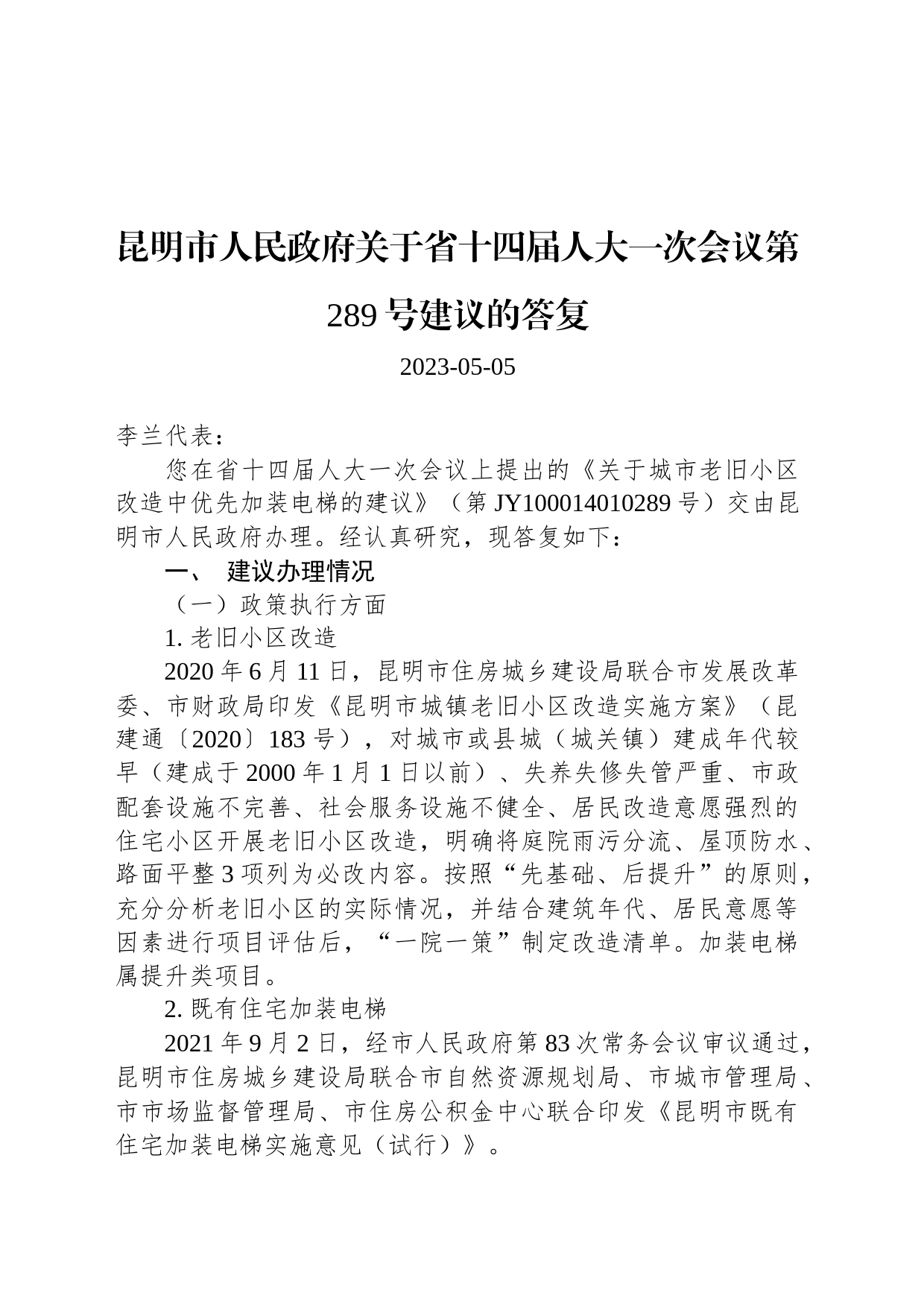 昆明市人民政府关于省十四届人大一次会议第289号建议的答复

2023-05-05

李兰代表：

您在省十四届人大一次会议上提出的《关于城市老旧小区改造中优先加装电梯的建议》（第JY100014010289号）交由昆明市人民政府办理。经认真研究，现答复如下：

一、 建议办理情况

（一）政策执行方面

1. 老旧小区改造

2020年6月11日，昆明市住房城乡建设局联合市发展改革委、市财政局印发《昆明市城镇老旧小区改造实施方案》（昆建通〔2020〕183号），对城市或县城（城关镇）建成年代较早（建成于2000年1月1日以前）、失养失修失管严重、市政配套设施不完善、社会服务设施不健全、居民改造意愿强烈的住宅小区开展老旧小区改造，明确将庭院雨污分流、屋顶防水、路面平整3项列为必改内容。按照“先基础、后提升”的原则，充分分析老旧小区的实际情况，并结合建筑年代、居民意愿等因素进行项目评估后，“一院一策”制定改造清单。加装电梯属提升类项目。

2. 既有住宅加装电梯

2021年9月2日，经市人民政府第83次常务会议审议通过，昆明市住房城乡建设局联合市自然资源规划局、市城市管理局、市市场监督管理局、市住房公积金中心联合印发《昆明市既有住宅加装电梯实施意见（试行）》。